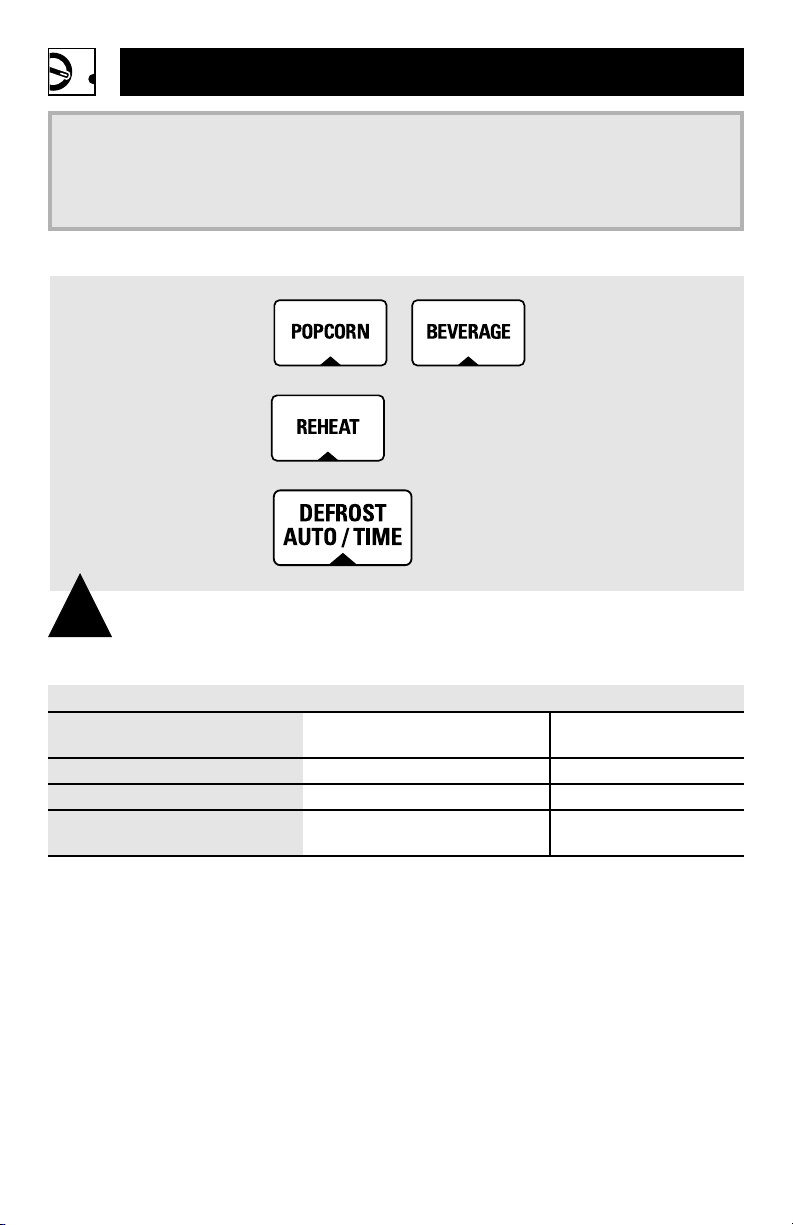 POPCORN

BEVERAGE

REHEAT

DEFROST AUTO / TIME